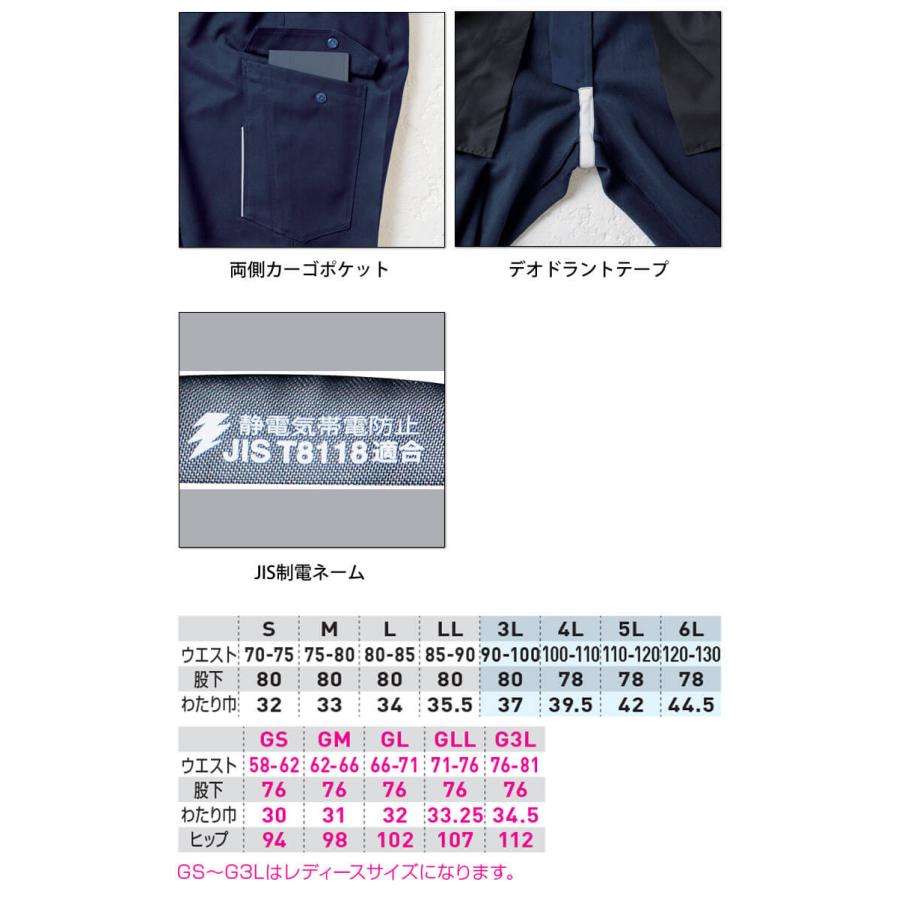 両側カーゴポケット

デオドラントテープ

静電気帯電防止
JIS T8118 適合

JIS制電ネーム

| | S | M | L | LL | 3L | 4L | 5L | 6L |
|---|---|---|---|---|---|---|---|---|
| ウエスト | 70-75 | 75-80 | 80-85 | 85-90 | 90-100 | 100-110 | 110-120 | 120-130 |
| 股下 | 80 | 80 | 80 | 80 | 80 | 78 | 78 | 78 |
| わたり巾 | 32 | 33 | 34 | 35.5 | 37 | 39.5 | 42 | 44.5 |

| | GS | GM | GL | GLL | G3L |
|---|---|---|---|---|---|
| ウエスト | 58-62 | 62-66 | 66-71 | 71-76 | 76-81 |
| 股下 | 76 | 76 | 76 | 76 | 76 |
| わたり巾 | 30 | 31 | 32 | 33.25 | 34.5 |
| ヒップ | 94 | 98 | 102 | 107 | 112 |

GS～G3Lはレディースサイズになります。